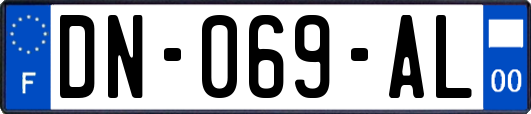 F
DN-069-AL
00